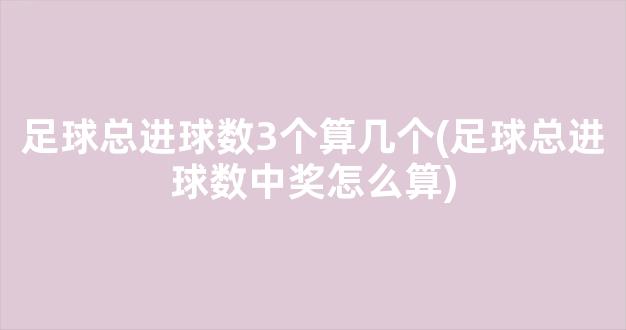 足球总进球数3个算几个(足球总进球数中奖怎么算)